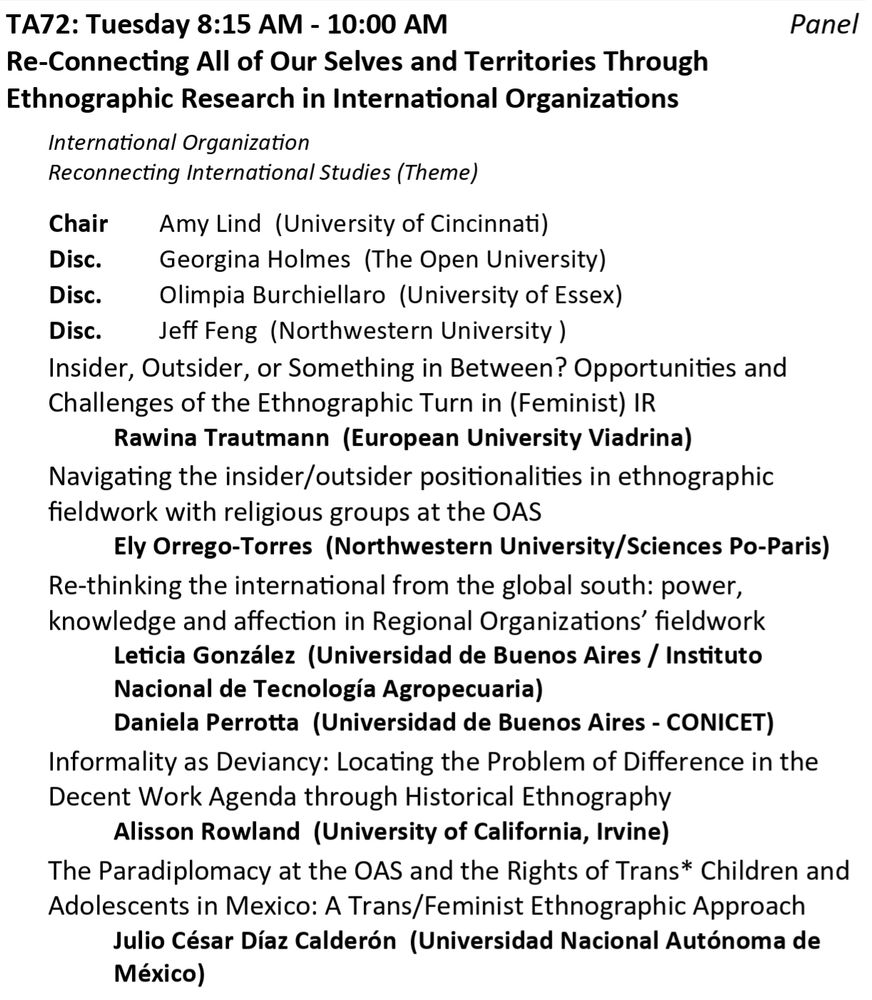 TA72: Tuesday 8:15 AM - 10:00 AM Panel
Re-Connecting All of Our Selves and Territories Through Ethnographic Research in International Organizations

International Organization
Reconnecting International Studies (Theme)

Chair Amy Lind (University of Cincinnati)
Disc. Georgina Holmes (The Open University)
Disc. Olimpia Burchiellaro (University of Essex)
Disc. Jeff Feng (Northwestern University )

Insider, Outsider, or Something in Between? Opportunities and Challenges of the Ethnographic Turn in (Feminist) IR
Rawina Trautmann (European University Viadrina)

Navigating the insider/outsider positionalities in ethnographic fieldwork with religious groups at the OAS
Ely Orrego-Torres (Northwestern University/Sciences Po-Paris)

Re-thinking the international from the global south: power, knowledge and affection in Regional Organizations' fieldwork
Leticia González (Universidad de Buenos Aires / Instituto Nacional de Tecnología Agropecuaria)
Daniela Perrotta (Universidad de Buenos Aires - CONICET)

Informality as Deviancy: Locating the Problem of Difference in the Decent Work Agenda through Historical Ethnography
Alisson Rowland (University of California, Irvine)

The Paradiplomacy at the OAS and the Rights of Trans* Children and Adolescents in Mexico: A Trans/Feminist Ethnographic Approach
Julio César Díaz Calderón (Universidad Nacional Autónoma de México)